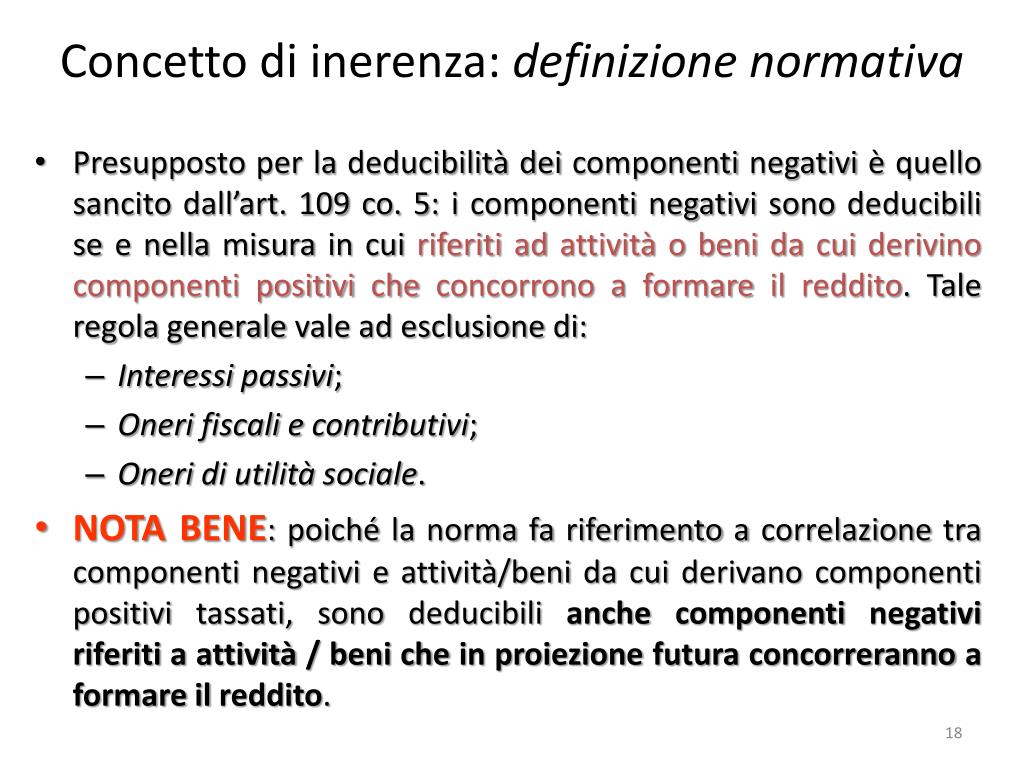 Concetto di inerenza: definizione normativa

• Presupposto per la deducibilità dei componenti negativi è quello sancito dall'art. 109 co. 5: i componenti negativi sono deducibili se e nella misura in cui riferiti ad attività o beni da cui derivino componenti positivi che concorrono a formare il reddito. Tale regola generale vale ad esclusione di:
– Interessi passivi;
– Oneri fiscali e contributivi;
– Oneri di utilità sociale.

• NOTA BENE: poiché la norma fa riferimento a correlazione tra componenti negativi e attività/beni da cui derivano componenti positivi tassati, sono deducibili anche componenti negativi riferiti a attività / beni che in proiezione futura concorreranno a formare il reddito.

18